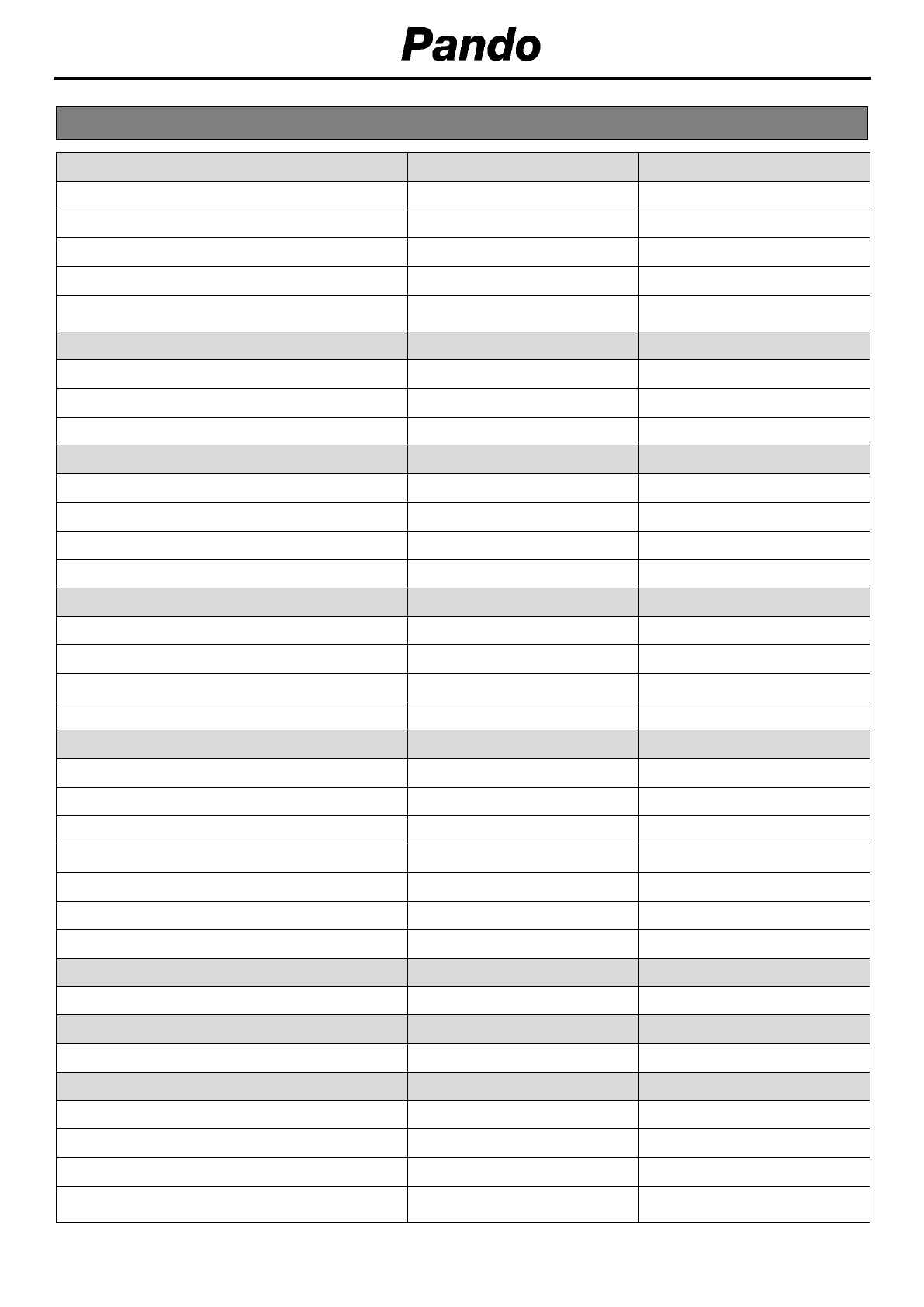 Pando